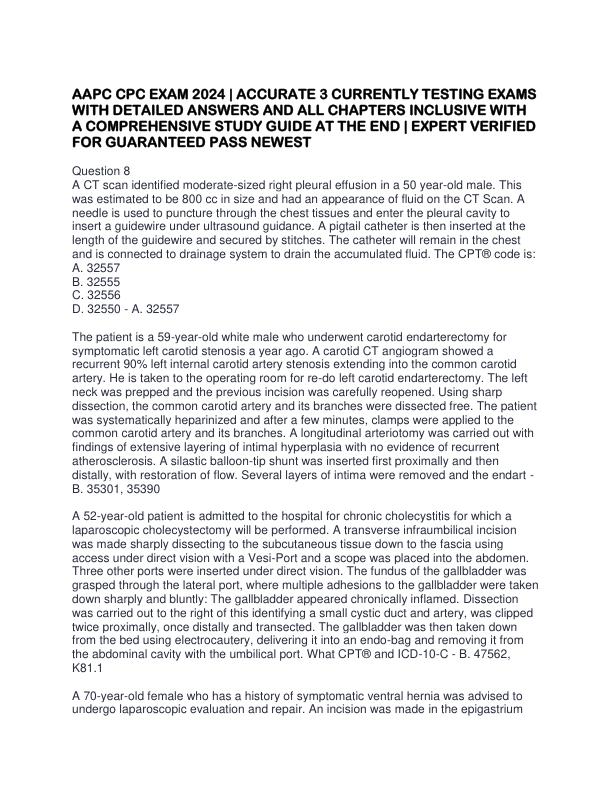 AAPC CPC EXAM 2024 | ACCURATE 3 CURRENTLY TESTING EXAMS WITH DETAILED ANSWERS AND ALL CHAPTERS INCLUSIVE WITH A COMPREHENSIVE STUDY GUIDE AT THE END | EXPERT VERIFIED FOR GUARANTEED PASS NEWEST

Question 8
A CT scan identified moderate-sized right pleural effusion in a 50 year-old male. This was estimated to be 800 cc in size and had an appearance of fluid on the CT Scan. A needle is used to puncture through the chest tissues and enter the pleural cavity to insert a guidewire under ultrasound guidance. A pigtail catheter is then inserted at the length of the guidewire and secured by stitches. The catheter will remain in the chest and is connected to drainage system to drain the accumulated fluid. The CPT® code is:
A. 32557
B. 32555
C. 32556
D. 32550 - A. 32557

The patient is a 59-year-old white male who underwent carotid endarterectomy for symptomatic left carotid stenosis a year ago. A carotid CT angiogram showed a recurrent 90% left internal carotid artery stenosis extending into the common carotid artery. He is taken to the operating room for re-do left carotid endarterectomy. The left neck was prepped and the previous incision was carefully reopened. Using sharp dissection, the common carotid artery and its branches were dissected free. The patient was systematically heparinized and after a few minutes, clamps were applied to the common carotid artery and its branches. A longitudinal arteriotomy was carried out with findings of extensive layering of intimal hyperplasia with no evidence of recurrent atherosclerosis. A silastic balloon-tip shunt was inserted first proximally and then distally, with restoration of flow. Several layers of intima were removed and the endart - B. 35301, 35390

A 52-year-old patient is admitted to the hospital for chronic cholecystitis for which a laparoscopic cholecystectomy will be performed. A transverse infraumbilical incision was made sharply dissecting to the subcutaneous tissue down to the fascia using access under direct vision with a Vesi-Port and a scope was placed into the abdomen. Three other ports were inserted under direct vision. The fundus of the gallbladder was grasped through the lateral port, where multiple adhesions to the gallbladder were taken down sharply and bluntly: The gallbladder appeared chronically inflamed. Dissection was carried out to the right of this identifying a small cystic duct and artery, was clipped twice proximally, once distally and transected. The gallbladder was then taken down from the bed using electrocautery, delivering it into an endo-bag and removing it from the abdominal cavity with the umbilical port. What CPT® and ICD-10-C - B. 47562, K81.1

A 70-year-old female who has a history of symptomatic ventral hernia was advised to undergo laparoscopic evaluation and repair. An incision was made in the epigastrium